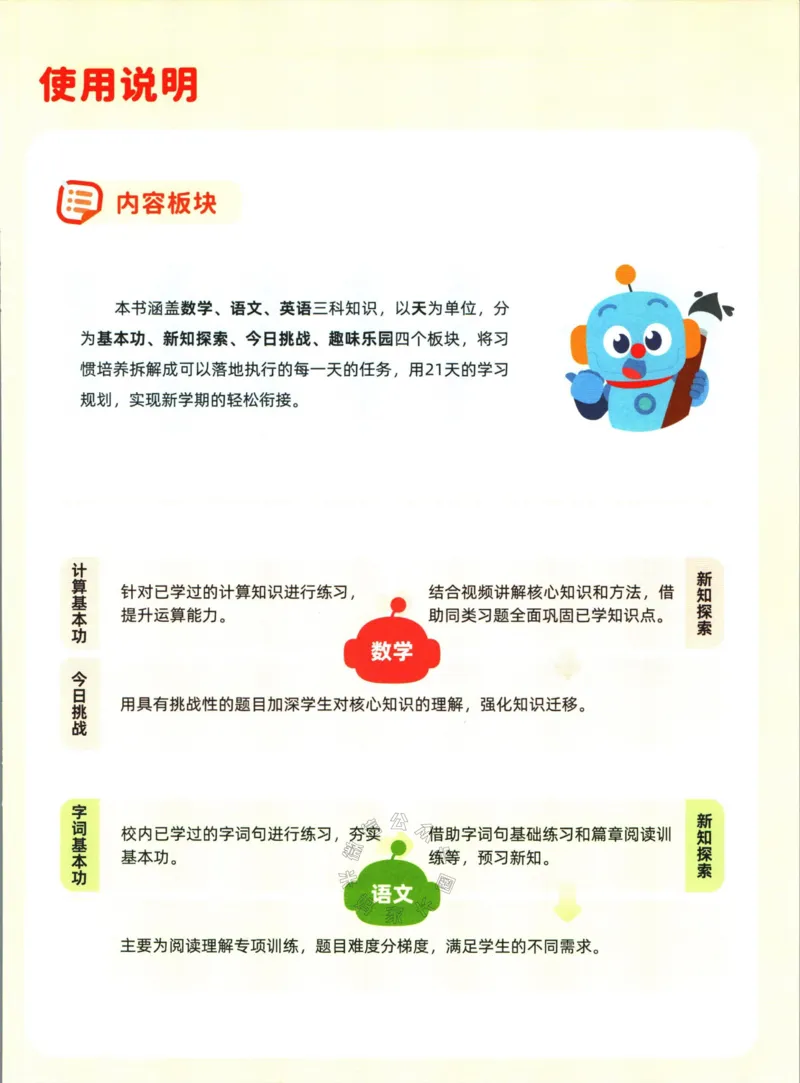 使用说明

内容板块

本书涵盖数学、语文、英语三科知识，以天为单位，分为基本功、新知探索、今日挑战、趣味乐园四个板块，将习惯培养拆解成可以落地执行的每一天的任务，用21天的学习规划，实现新学期的轻松衔接。

计算基本功

针对已学过的计算知识进行练习，提升运算能力。

数学

结合视频讲解核心知识和方法，借助同类习题全面巩固已学知识点。

新知探索

今日挑战

用具有挑战性的题目加深学生对核心知识的理解，强化知识迁移。

字词基本功

校内已学过的字词句进行练习，夯实基本功。

语文

借助字词句基础练习和篇章阅读训练等，预习新知。

新知探索

主要为阅读理解专项训练，题目难度分梯度，满足学生的不同需求。